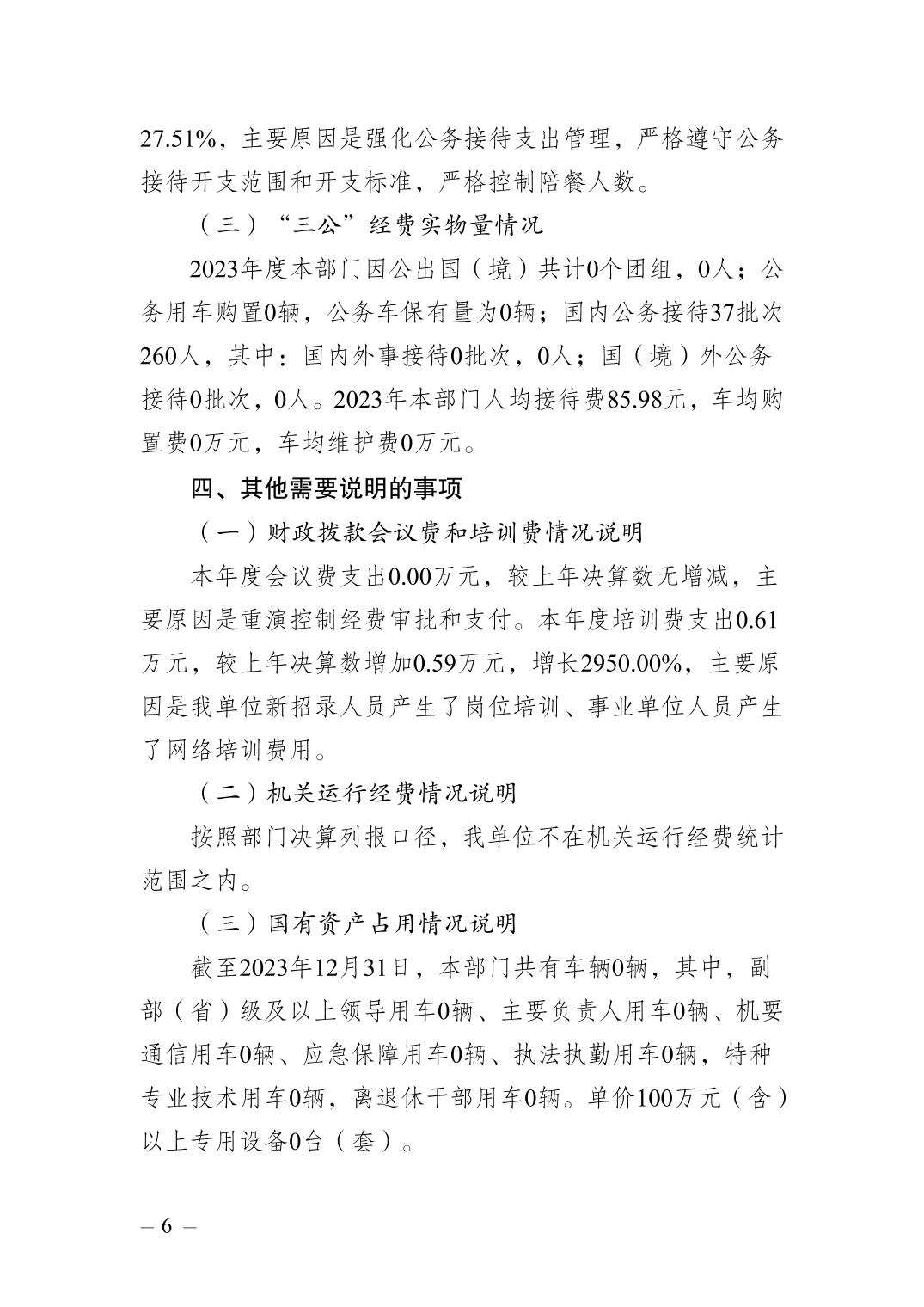 27.51%，主要原因是强化公务接待支出管理，严格遵守公务接待开支范围和开支标准，严格控制陪餐人数。

（三）“三公”经费实物量情况

2023年度本部门因公出国（境）共计0个团组，0人；公务用车购置0辆，公务车保有量为0辆；国内公务接待37批次260人，其中：国内外事接待0批次，0人；国（境）外公务接待0批次，0人。2023年本部门人均接待费85.98元，车均购置费0万元，车均维护费0万元。

四、其他需要说明的事项

（一）财政拨款会议费和培训费情况说明

本年度会议费支出0.00万元，较上年决算数无增减，主要原因是重演控制经费审批和支付。本年度培训费支出0.61万元，较上年决算数增加0.59万元，增长2950.00%，主要原因是我单位新招录人员产生了岗位培训、事业单位人员产生了网络培训费用。

（二）机关运行经费情况说明

按照部门决算列报口径，我单位不在机关运行经费统计范围之内。

（三）国有资产占用情况说明

截至2023年12月31日，本部门共有车辆0辆，其中，副部（省）级及以上领导用车0辆、主要负责人用车0辆、机要通信用车0辆、应急保障用车0辆、执法执勤用车0辆，特种专业技术用车0辆，离退休干部用车0辆。单价100万元（含）以上专用设备0台（套）。

– 6 –